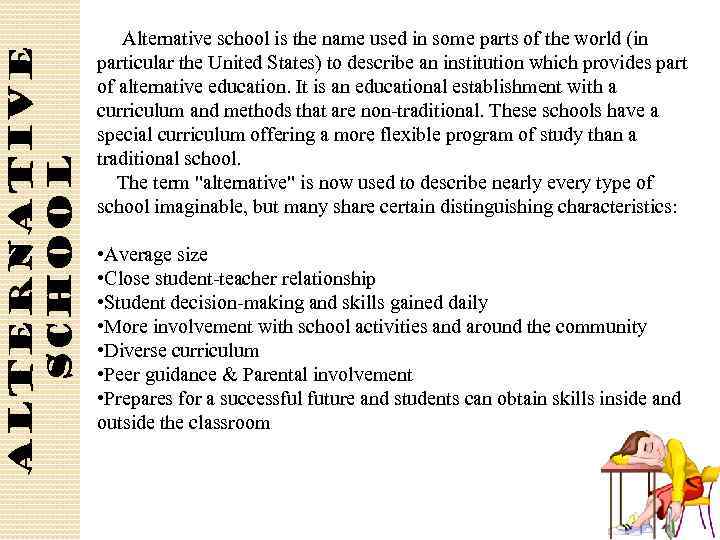 ALTERNATIVE SCHOOL

Alternative school is the name used in some parts of the world (in particular the United States) to describe an institution which provides part of alternative education. It is an educational establishment with a curriculum and methods that are non-traditional. These schools have a special curriculum offering a more flexible program of study than a traditional school.

The term "alternative" is now used to describe nearly every type of school imaginable, but many share certain distinguishing characteristics:

•Average size
•Close student-teacher relationship
•Student decision-making and skills gained daily
•More involvement with school activities and around the community
•Diverse curriculum
•Peer guidance & Parental involvement
•Prepares for a successful future and students can obtain skills inside and outside the classroom